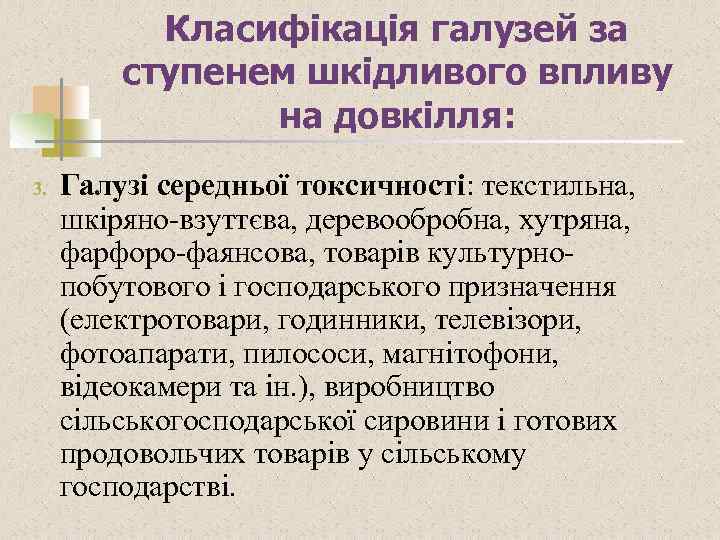 Класифікація галузей за ступенем шкідливого впливу на довкілля:

3. Галузі середньої токсичності: текстильна, шкіряно-взуттєва, деревообробна, хутряна, фарфоро-фаянсова, товарів культурно-побутового і господарського призначення (електротовари, годинники, телевізори, фотоапарати, пилососи, магнітофони, відеокамери та ін.), виробництво сільськогосподарської сировини і готових продовольчих товарів у сільському господарстві.